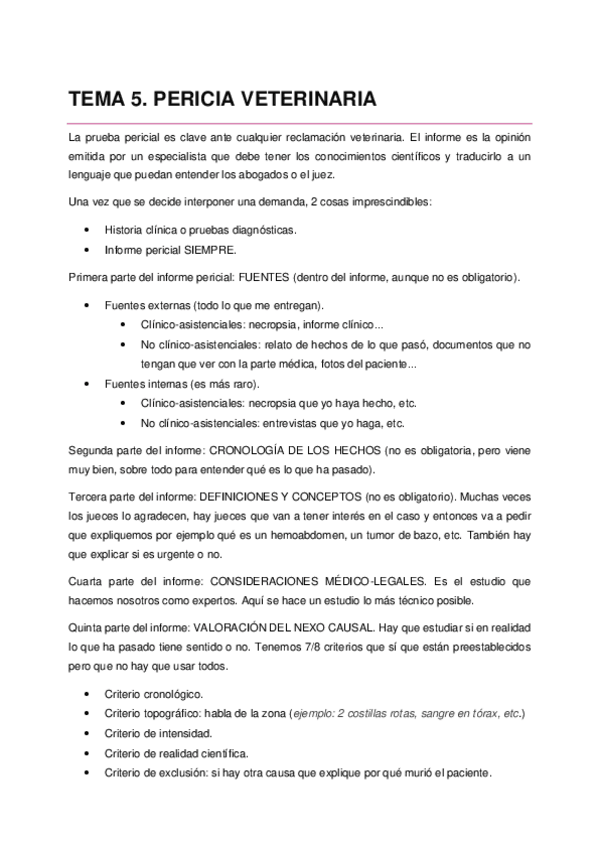 TEMA 5. PERICIA VETERINARIA

La prueba pericial es clave ante cualquier reclamación veterinaria. El informe es la opinión emitida por un especialista que debe tener los conocimientos científicos y traducirlo a un lenguaje que puedan entender los abogados o el juez.

Una vez que se decide interponer una demanda, 2 cosas imprescindibles:

• Historia clínica o pruebas diagnósticas.
• Informe pericial SIEMPRE.

Primera parte del informe pericial: FUENTES (dentro del informe, aunque no es obligatorio).

• Fuentes externas (todo lo que me entregan).
  • Clínico-asistenciales: necropsia, informe clínico...
  • No clínico-asistenciales: relato de hechos de lo que pasó, documentos que no tengan que ver con la parte médica, fotos del paciente...
• Fuentes internas (es más raro).
  • Clínico-asistenciales: necropsia que yo haya hecho, etc.
  • No clínico-asistenciales: entrevistas que yo haga, etc.

Segunda parte del informe: CRONOLOGÍA DE LOS HECHOS (no es obligatoria, pero viene muy bien, sobre todo para entender qué es lo que ha pasado).

Tercera parte del informe: DEFINICIONES Y CONCEPTOS (no es obligatorio). Muchas veces los jueces lo agradecen, hay jueces que van a tener interés en el caso y entonces va a pedir que expliquemos por ejemplo qué es un hemoabdomen, un tumor de bazo, etc. También hay que explicar si es urgente o no.

Cuarta parte del informe: CONSIDERACIONES MÉDICO-LEGALES. Es el estudio que hacemos nosotros como expertos. Aquí se hace un estudio lo más técnico posible.

Quinta parte del informe: VALORACIÓN DEL NEXO CAUSAL. Hay que estudiar si en realidad lo que ha pasado tiene sentido o no. Tenemos 7/8 criterios que sí que están preestablecidos pero que no hay que usar todos.

• Criterio cronológico.
• Criterio topográfico: habla de la zona (ejemplo: 2 costillas rotas, sangre en tórax, etc.)
• Criterio de intensidad.
• Criterio de realidad científica.
• Criterio de exclusión: si hay otra causa que explique por qué murió el paciente.